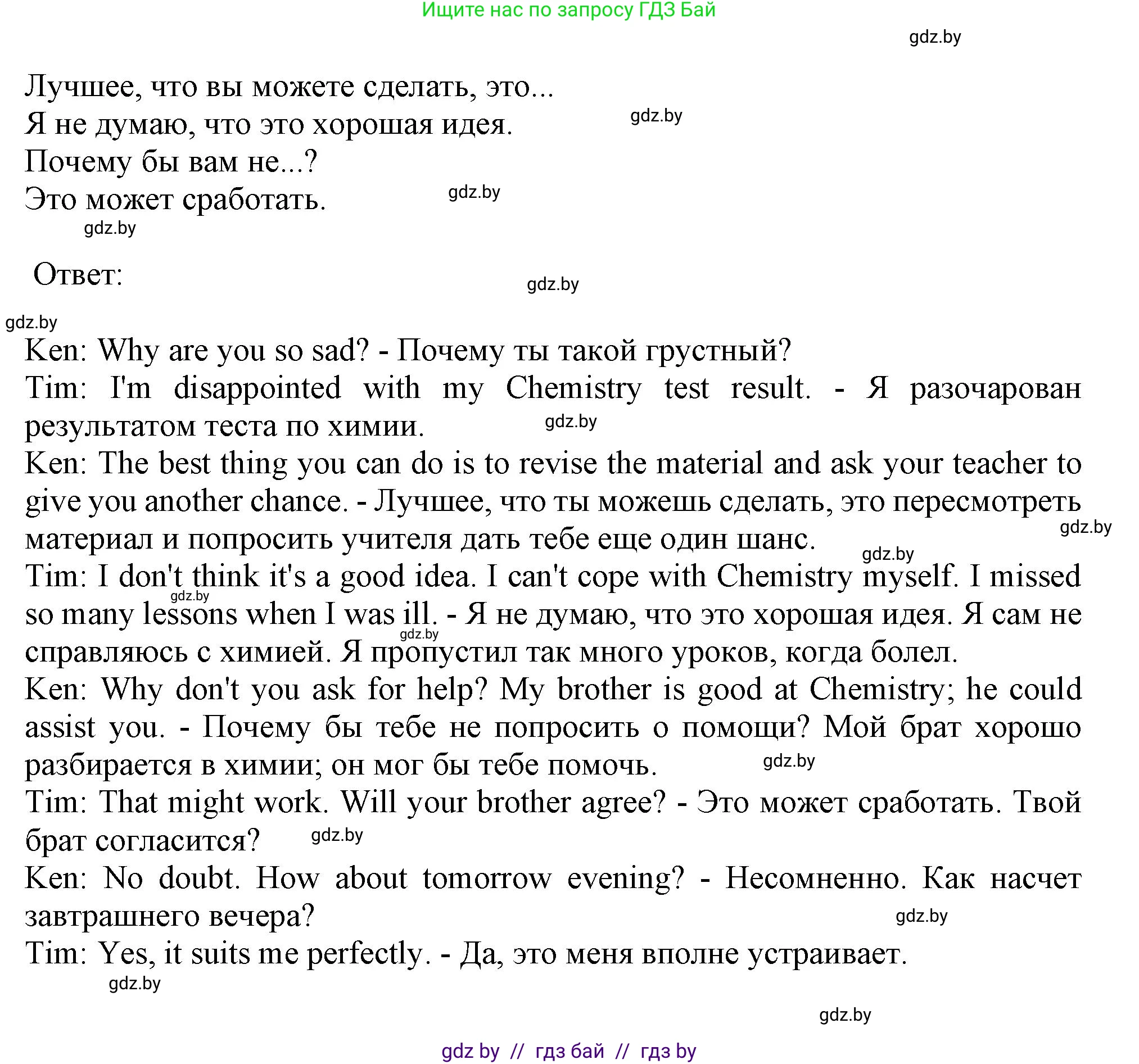 Ищите нас по запросу ГДЗ Бай

gdz.by

Лучшее, что вы можете сделать, это...
Я не думаю, что это хорошая идея.
Почему бы вам не...?
Это может сработать.

gdz.by

gdz.by

gdz.by

Ответ:

gdz.by

gdz.by

Ken: Why are you so sad? - Почему ты такой грустный?
Tim: I'm disappointed with my Chemistry test result. - Я разочарован результатом теста по химии.

gdz.by

Ken: The best thing you can do is to revise the material and ask your teacher to give you another chance. - Лучшее, что ты можешь сделать, это пересмотреть материал и попросить учителя дать тебе еще один шанс.

gdz.by

gdz.by

Tim: I don't think it's a good idea. I can't cope with Chemistry myself. I missed so many lessons when I was ill. - Я не думаю, что это хорошая идея. Я сам не справляюсь с химией. Я пропустил так много уроков, когда болел.

gdz.by

gdz.by

Ken: Why don't you ask for help? My brother is good at Chemistry; he could assist you. - Почему бы тебе не попросить о помощи? Мой брат хорошо разбирается в химии; он мог бы тебе помочь.

gdz.by

Tim: That might work. Will your brother agree? - Это может сработать. Твой брат согласится?

gdz.by

Ken: No doubt. How about tomorrow evening? - Несомненно. Как насчет завтрашнего вечера?

gdz.by

Tim: Yes, it suits me perfectly. - Да, это меня вполне устраивает.

gdz.by

gdz.by

gdz by // гдз бай // гдз by